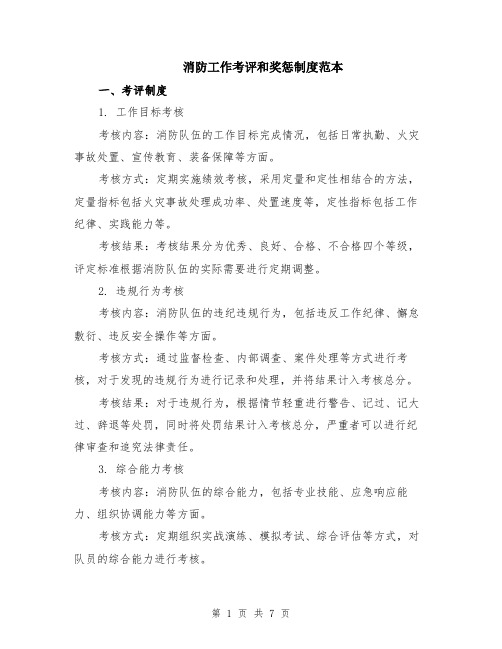 消防工作考评和奖惩制度范本

一、考评制度

1. 工作目标考核

考核内容：消防队伍的工作目标完成情况，包括日常执勤、火灾事故处置、宣传教育、装备保障等方面。

考核方式：定期实施绩效考核，采用定量和定性相结合的方法，定量指标包括火灾事故处理成功率、处置速度等，定性指标包括工作纪律、实践能力等。

考核结果：考核结果分为优秀、良好、合格、不合格四个等级，评定标准根据消防队伍的实际需要进行定期调整。

2. 违规行为考核

考核内容：消防队伍的违纪违规行为，包括违反工作纪律、懈怠敷衍、违反安全操作等方面。

考核方式：通过监督检查、内部调查、案件处理等方式进行考核，对于发现的违规行为进行记录和处理，并将结果计入考核总分。

考核结果：对于违规行为，根据情节轻重进行警告、记过、记大过、辞退等处罚，同时将处罚结果计入考核总分，严重者可以进行纪律审查和追究法律责任。

3. 综合能力考核

考核内容：消防队伍的综合能力，包括专业技能、应急响应能力、组织协调能力等方面。

考核方式：定期组织实战演练、模拟考试、综合评估等方式，对队员的综合能力进行考核。

第 1 页 共 7 页